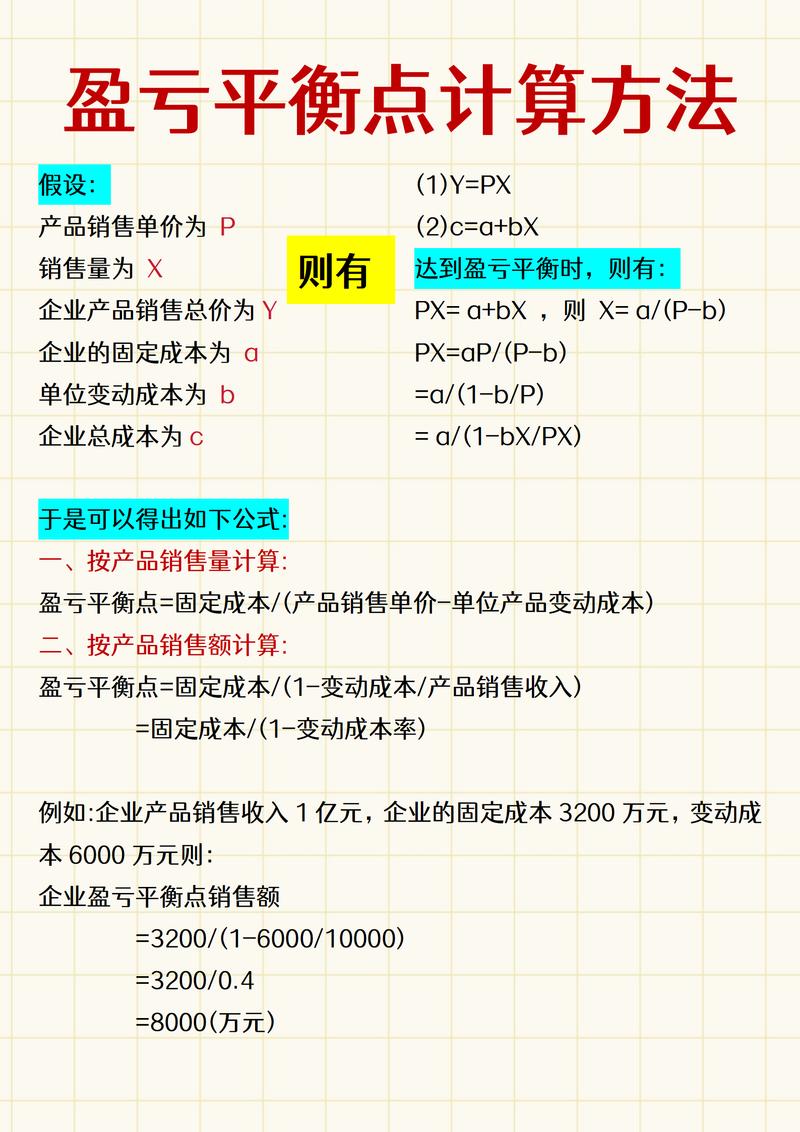 盈亏平衡点计算方法

假设:
产品销售单价为 P
销售量为 X
企业产品销售总价为 Y
企业的固定成本为 a
单位变动成本为 b
企业总成本为 c

则有

(1)Y=PX
(2)c=a+bX
达到盈亏平衡时，则有:
PX= a+bX ，则 X= a/(P-b)
PX=aP/(P-b)
=a/(1-b/P)
= a/(1-bX/PX)

于是可以得出如下公式:
一、按产品销售量计算:
盈亏平衡点=固定成本/(产品销售单价-单位产品变动成本)
二、按产品销售额计算:
盈亏平衡点=固定成本/(1-变动成本/产品销售收入)
=固定成本/(1-变动成本率)

例如:企业产品销售收入 1 亿元，企业的固定成本 3200 万元，变动成本 6000 万元则:
企业盈亏平衡点销售额
=3200/(1-6000/10000)
=3200/0.4
=8000(万元)